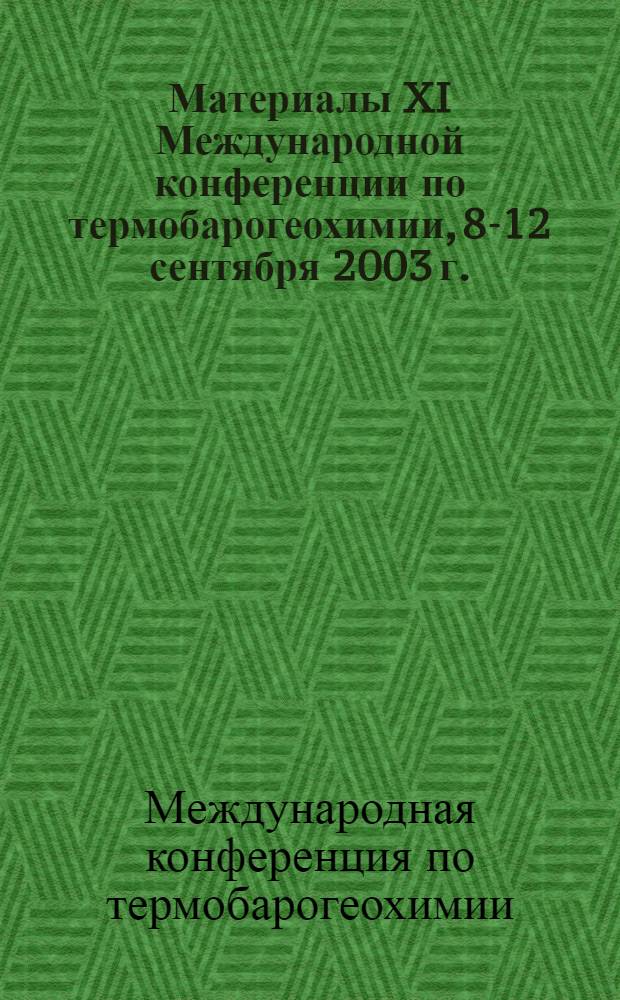 Материалы XI Международной конференции по термобарогеохимии, 8-12 сентября 2003 г.

Международная конференция по термобарогеохимии